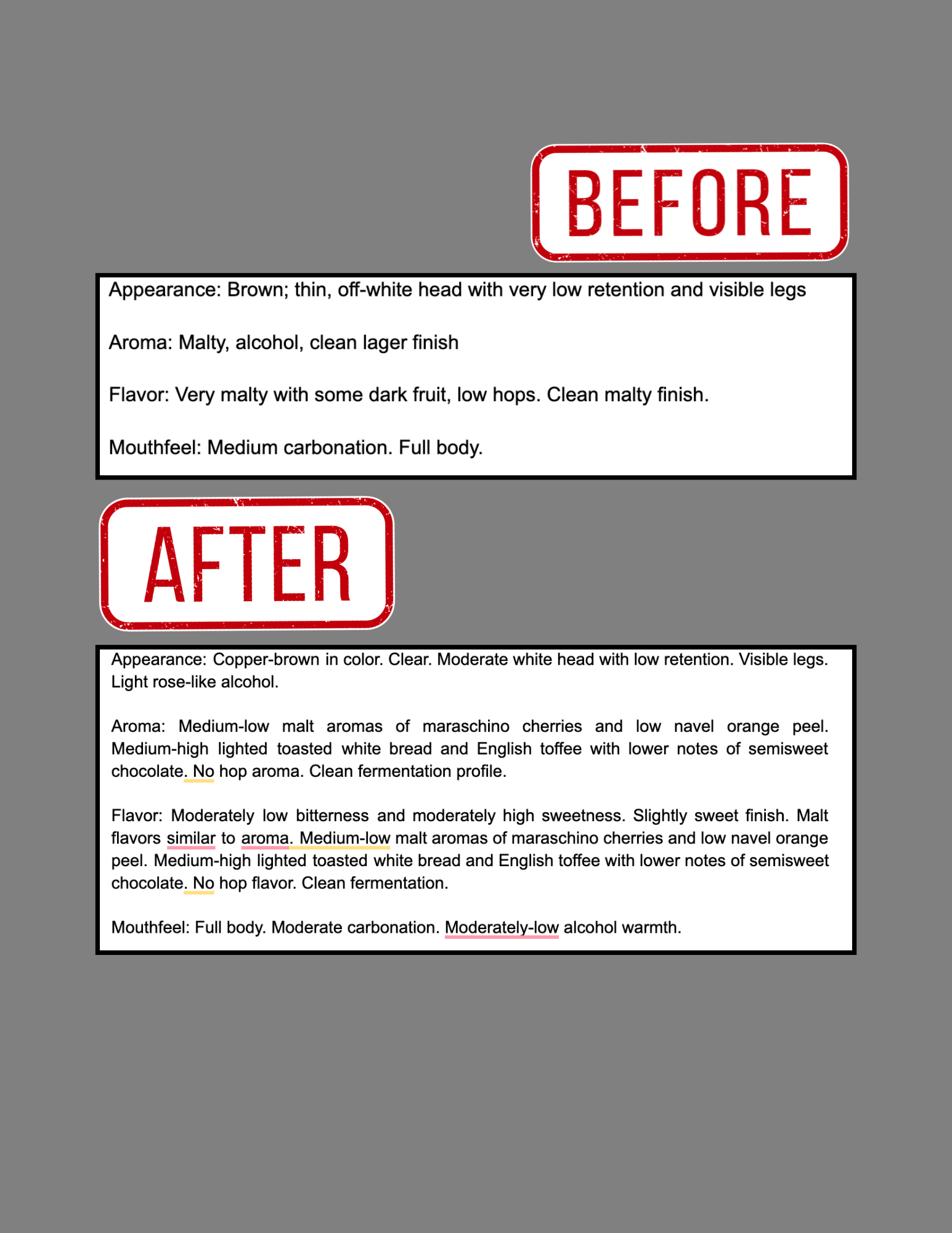 BEFORE

Appearance: Brown; thin, off-white head with very low retention and visible legs

Aroma: Malty, alcohol, clean lager finish

Flavor: Very malty with some dark fruit, low hops. Clean malty finish.

Mouthfeel: Medium carbonation. Full body.

AFTER

Appearance: Copper-brown in color. Clear. Moderate white head with low retention. Visible legs. Light rose-like alcohol.

Aroma: Medium-low malt aromas of maraschino cherries and low navel orange peel. Medium-high lighted toasted white bread and English toffee with lower notes of semisweet chocolate. No hop aroma. Clean fermentation profile.

Flavor: Moderately low bitterness and moderately high sweetness. Slightly sweet finish. Malt flavors similar to aroma. Medium-low malt aromas of maraschino cherries and low navel orange peel. Medium-high lighted toasted white bread and English toffee with lower notes of semisweet chocolate. No hop flavor. Clean fermentation.

Mouthfeel: Full body. Moderate carbonation. Moderately-low alcohol warmth.